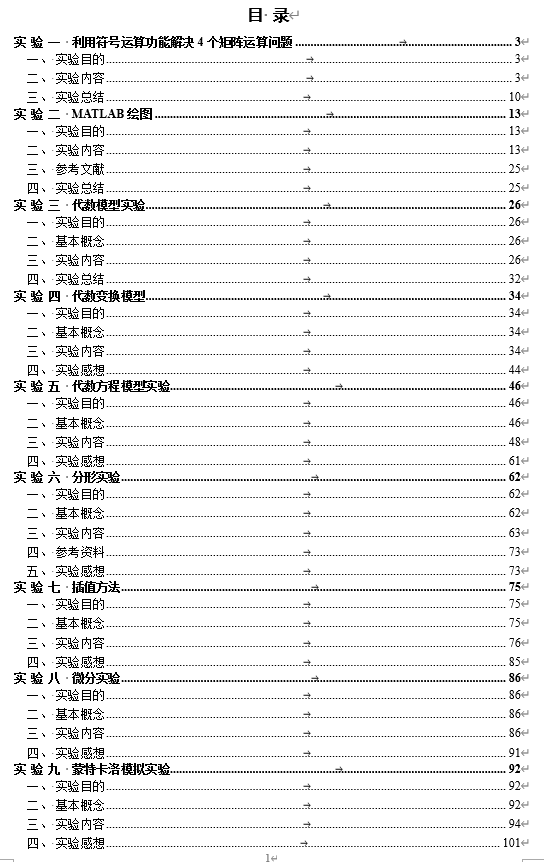 目 录

实验一 利用符号运算功能解决 4 个矩阵运算问题 3
一、实验目的 3
二、实验内容 3
三、实验总结 10
实验二 MATLAB 绘图 13
一、实验目的 13
二、实验内容 13
三、参考文献 25
四、实验总结 25
实验三 代数模型实验 26
一、实验目的 26
二、基本概念 26
三、实验内容 26
四、实验总结 32
实验四 代数变换模型 34
一、实验目的 34
二、基本概念 34
三、实验内容 34
四、实验感想 44
实验五 代数方程模型实验 46
一、实验目的 46
二、基本概念 46
三、实验内容 48
四、实验感想 61
实验六 分形实验 62
一、实验目的 62
二、基本概念 62
三、实验内容 63
四、参考资料 73
五、实验感想 73
实验七 插值方法 75
一、实验目的 75
二、基本概念 75
三、实验内容 76
四、实验感想 85
实验八 微分实验 86
一、实验目的 86
二、基本概念 86
三、实验内容 86
四、实验感想 91
实验九 蒙特卡洛模拟实验 92
一、实验目的 92
二、基本概念 92
三、实验内容 94
四、实验感想 101

1